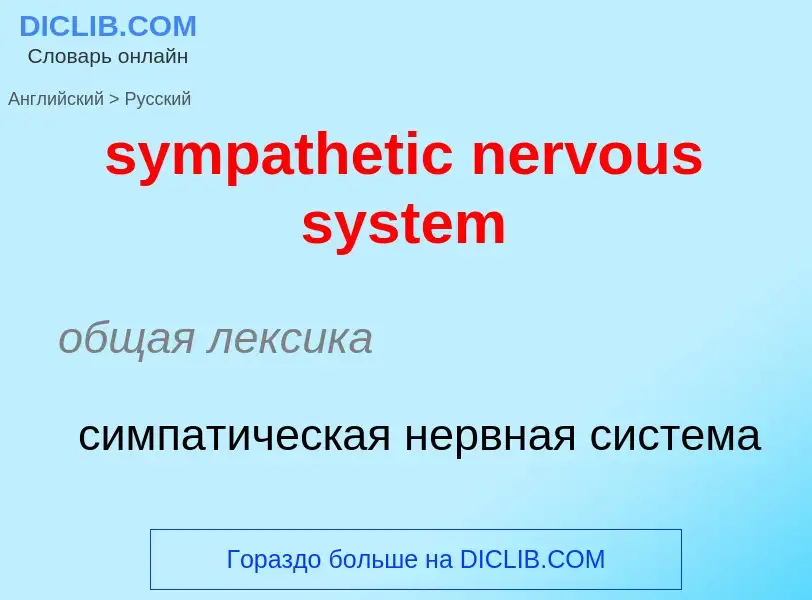 DICLIB.COM
Словарь онлайн

Английский > Русский

sympathetic nervous system

общая лексика

симпатическая нервная система

Гораздо больше на DICLIB.COM